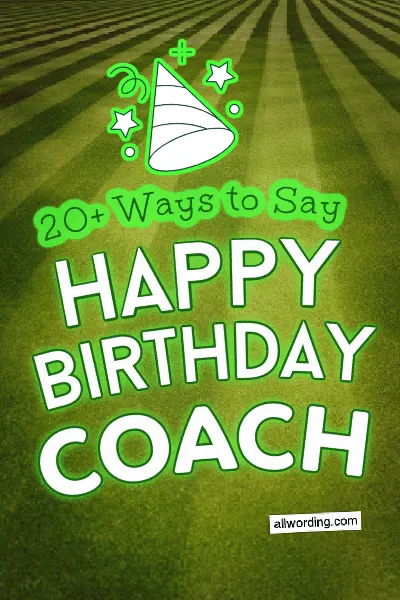 20+ Ways to Say
HAPPY
BIRTHDAY
COACH

allwording.com